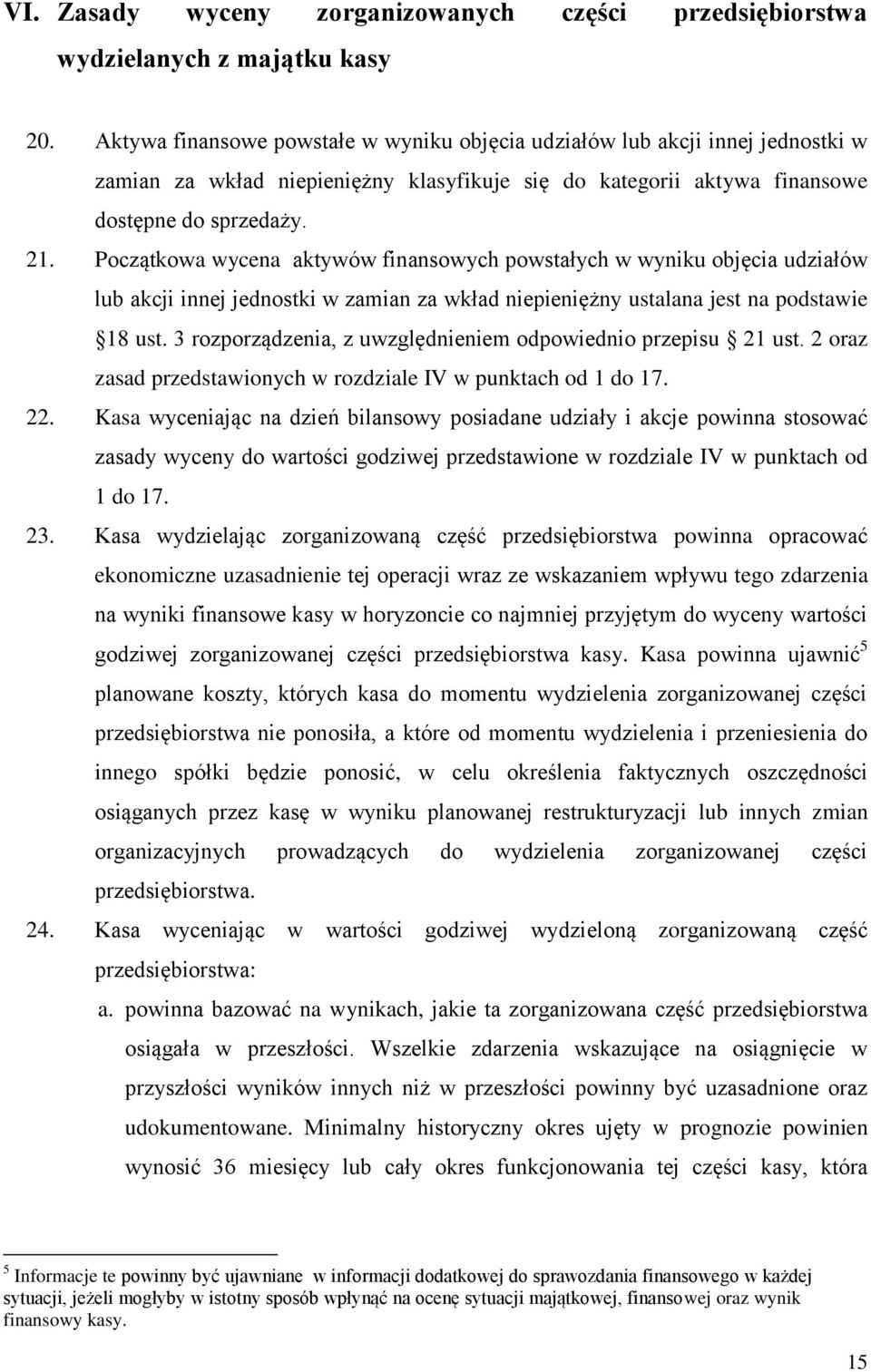 VI. Zasady wyceny zorganizowanych części przedsiębiorstwa wydzielanych z majątku kasy

20. Aktywa finansowe powstałe w wyniku objęcia udziałów lub akcji innej jednostki w zamian za wkład niepieniężny klasyfikuje się do kategorii aktywa finansowe dostępne do sprzedaży.

21. Początkowa wycena aktywów finansowych powstałych w wyniku objęcia udziałów lub akcji innej jednostki w zamian za wkład niepieniężny ustalana jest na podstawie §18 ust. 3 rozporządzenia, z uwzględnieniem odpowiednio przepisu § 21 ust. 2 oraz zasad przedstawionych w rozdziale IV w punktach od 1 do 17.

22. Kasa wyceniając na dzień bilansowy posiadane udziały i akcje powinna stosować zasady wyceny do wartości godziwej przedstawione w rozdziale IV w punktach od 1 do 17.

23. Kasa wydzielając zorganizowaną część przedsiębiorstwa powinna opracować ekonomiczne uzasadnienie tej operacji wraz ze wskazaniem wpływu tego zdarzenia na wyniki finansowe kasy w horyzoncie co najmniej przyjętym do wyceny wartości godziwej zorganizowanej części przedsiębiorstwa kasy. Kasa powinna ujawnić$^5$ planowane koszty, których kasa do momentu wydzielenia zorganizowanej części przedsiębiorstwa nie ponosiła, a które od momentu wydzielenia i przeniesienia do innego spółki będzie ponosić, w celu określenia faktycznych oszczędności osiąganych przez kasę w wyniku planowanej restrukturyzacji lub innych zmian organizacyjnych prowadzących do wydzielenia zorganizowanej części przedsiębiorstwa.

24. Kasa wyceniając w wartości godziwej wydzieloną zorganizowaną część przedsiębiorstwa:

a. powinna bazować na wynikach, jakie ta zorganizowana część przedsiębiorstwa osiągała w przeszłości. Wszelkie zdarzenia wskazujące na osiągnięcie w przyszłości wyników innych niż w przeszłości powinny być uzasadnione oraz udokumentowane. Minimalny historyczny okres ujęty w prognozie powinien wynosić 36 miesięcy lub cały okres funkcjonowania tej części kasy, która

$^5$ Informacje te powinny być ujawniane w informacji dodatkowej do sprawozdania finansowego w każdej sytuacji, jeżeli mogłyby w istotny sposób wpłynąć na ocenę sytuacji majątkowej, finansowej oraz wynik finansowy kasy.

15